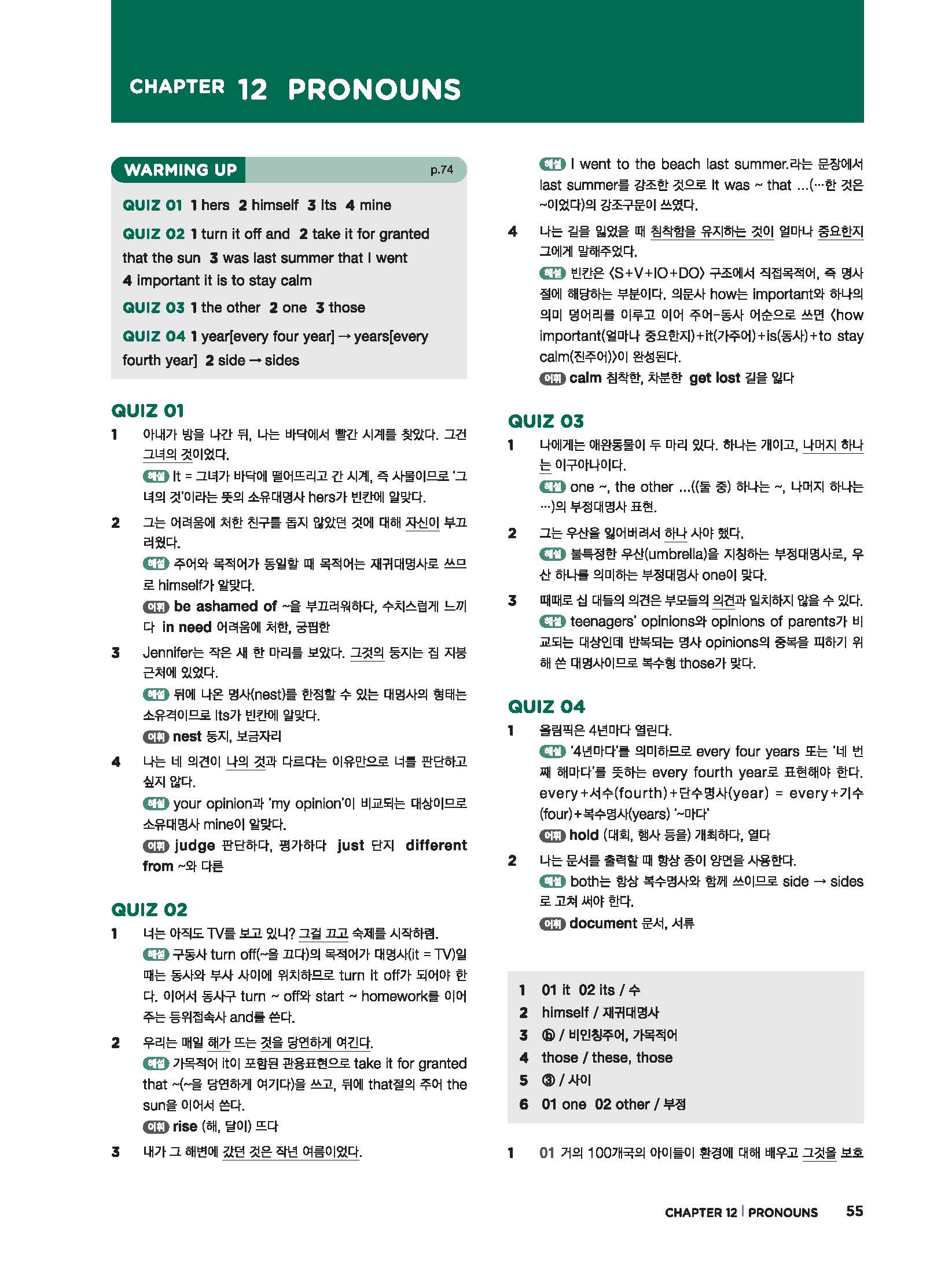 CHAPTER 12 PRONOUNS

WARMING UP p.74

QUIZ 01 1 hers 2 himself 3 Its 4 mine

QUIZ 02 1 turn it off and 2 take it for granted that the sun 3 was last summer that I went 4 important it is to stay calm

QUIZ 03 1 the other 2 one 3 those

QUIZ 04 1 year[every four year] → years[every fourth year] 2 side → sides

QUIZ 01

1 아내가 방을 나간 뒤, 나는 바닥에서 빨간 시계를 찾았다. 그건 그녀의 것이었다.
해설 It = 그녀가 바닥에 떨어뜨리고 간 시계, 즉 사물이므로 '그녀의 것'이라는 뜻의 소유대명사 hers가 빈칸에 알맞다.

2 그는 어려움에 처한 친구를 돕지 않았던 것에 대해 자신이 부끄러웠다.
해설 주어와 목적어가 동일할 때 목적어는 재귀대명사로 쓰므로 himself가 알맞다.
어휘 be ashamed of ~을 부끄러워하다, 수치스럽게 느끼다 in need 어려움에 처한, 궁핍한

3 Jennifer는 작은 새 한 마리를 보았다. 그것의 둥지는 집 지붕 근처에 있었다.
해설 뒤에 나온 명사(nest)를 한정할 수 있는 대명사의 형태는 소유격이므로 Its가 빈칸에 알맞다.
어휘 nest 둥지, 보금자리

4 나는 네 의견이 나의 것과 다르다는 이유만으로 너를 판단하고 싶지 않다.
해설 your opinion과 'my opinion'이 비교되는 대상이므로 소유대명사 mine이 알맞다.
어휘 judge 판단하다, 평가하다 just 단지 different from ~와 다른

QUIZ 02

1 너는 아직도 TV를 보고 있니? 그걸 끄고 숙제를 시작하렴.
해설 구동사 turn off(~을 끄다)의 목적어가 대명사(it = TV)일 때는 동사와 부사 사이에 위치하므로 turn it off가 되어야 한다. 이어서 동사구 turn ~ off와 start ~ homework를 이어주는 등위접속사 and를 쓴다.

2 우리는 매일 해가 뜨는 것을 당연하게 여긴다.
해설 가목적어 it이 포함된 관용표현으로 take it for granted that ~(~을 당연하게 여기다)을 쓰고, 뒤에 that절의 주어 the sun을 이어서 쓴다.
어휘 rise (해, 달이) 뜨다

3 내가 그 해변에 갔던 것은 작년 여름이었다.
해설 I went to the beach last summer.라는 문장에서 last summer를 강조한 것으로 It was ~ that ...(…한 것은 ~이었다)의 강조구문이 쓰였다.

4 나는 길을 잃었을 때 침착함을 유지하는 것이 얼마나 중요한지 그에게 말해주었다.
해설 빈칸은 〈S+V+IO+DO〉 구조에서 직접목적어, 즉 명사절에 해당하는 부분이다. 의문사 how는 important와 하나의 의미 덩어리를 이루고 이어 주어-동사 어순으로 쓰면 〈how important(얼마나 중요한지)+it(가주어)+is(동사)+to stay calm(진주어)〉이 완성된다.
어휘 calm 침착한, 차분한 get lost 길을 잃다

QUIZ 03

1 나에게는 애완동물이 두 마리 있다. 하나는 개이고, 나머지 하나는 이구아나이다.
해설 one ~, the other ...((둘 중) 하나는 ~, 나머지 하나는 …)의 부정대명사 표현.

2 그는 우산을 잃어버려서 하나 사야 했다.
해설 불특정한 우산(umbrella)을 지칭하는 부정대명사로, 우산 하나를 의미하는 부정대명사 one이 맞다.

3 때때로 십 대들의 의견은 부모들의 의견과 일치하지 않을 수 있다.
해설 teenagers' opinions와 opinions of parents가 비교되는 대상인데 반복되는 명사 opinions의 중복을 피하기 위해 쓴 대명사이므로 복수형 those가 맞다.

QUIZ 04

1 올림픽은 4년마다 열린다.
해설 '4년마다'를 의미하므로 every four years 또는 '네 번째 해마다'를 뜻하는 every fourth year로 표현해야 한다.
every+서수(fourth)+단수명사(year) = every+기수(four)+복수명사(years) '~마다'
어휘 hold (대회, 행사 등을) 개최하다, 열다

2 나는 문서를 출력할 때 항상 종이 양면을 사용한다.
해설 both는 항상 복수명사와 함께 쓰이므로 side → sides로 고쳐 써야 한다.
어휘 document 문서, 서류

1 01 it 02 its / 수
2 himself / 재귀대명사
3 ⓑ / 비인칭주어, 가목적어
4 those / these, those
5 ③ / 사이
6 01 one 02 other / 부정

1 01 거의 100개국의 아이들이 환경에 대해 배우고 그것을 보호

CHAPTER 12 | PRONOUNS 55